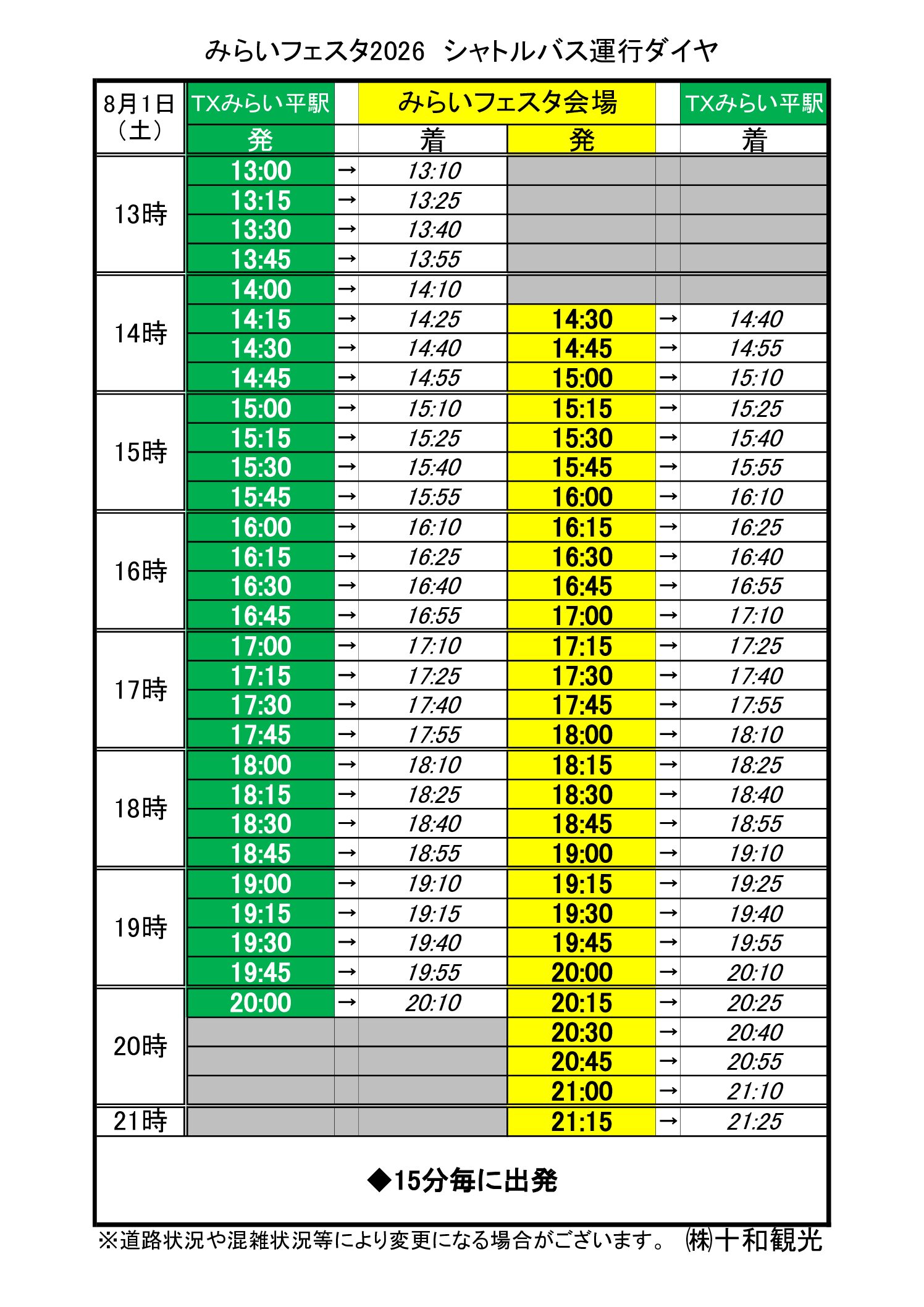 みらいフェスタ2026　シャトルバス運行ダイヤ

| 8月1日（土） | TXみらい平駅 |  | みらいフェスタ会場 |  |  | TXみらい平駅 |
|---|---|---|---|---|---|---|
|  | 発 |  | 着 | 発 |  | 着 |
| 13時 | 13:00 | → | 13:10 |  |  |  |
|  | 13:15 | → | 13:25 |  |  |  |
|  | 13:30 | → | 13:40 |  |  |  |
|  | 13:45 | → | 13:55 |  |  |  |
| 14時 | 14:00 | → | 14:10 |  |  |  |
|  | 14:15 | → | 14:25 | 14:30 | → | 14:40 |
|  | 14:30 | → | 14:40 | 14:45 | → | 14:55 |
|  | 14:45 | → | 14:55 | 15:00 | → | 15:10 |
| 15時 | 15:00 | → | 15:10 | 15:15 | → | 15:25 |
|  | 15:15 | → | 15:25 | 15:30 | → | 15:40 |
|  | 15:30 | → | 15:40 | 15:45 | → | 15:55 |
|  | 15:45 | → | 15:55 | 16:00 | → | 16:10 |
| 16時 | 16:00 | → | 16:10 | 16:15 | → | 16:25 |
|  | 16:15 | → | 16:25 | 16:30 | → | 16:40 |
|  | 16:30 | → | 16:40 | 16:45 | → | 16:55 |
|  | 16:45 | → | 16:55 | 17:00 | → | 17:10 |
| 17時 | 17:00 | → | 17:10 | 17:15 | → | 17:25 |
|  | 17:15 | → | 17:25 | 17:30 | → | 17:40 |
|  | 17:30 | → | 17:40 | 17:45 | → | 17:55 |
|  | 17:45 | → | 17:55 | 18:00 | → | 18:10 |
| 18時 | 18:00 | → | 18:10 | 18:15 | → | 18:25 |
|  | 18:15 | → | 18:25 | 18:30 | → | 18:40 |
|  | 18:30 | → | 18:40 | 18:45 | → | 18:55 |
|  | 18:45 | → | 18:55 | 19:00 | → | 19:10 |
| 19時 | 19:00 | → | 19:10 | 19:15 | → | 19:25 |
|  | 19:15 | → | 19:15 | 19:30 | → | 19:40 |
|  | 19:30 | → | 19:40 | 19:45 | → | 19:55 |
|  | 19:45 | → | 19:55 | 20:00 | → | 20:10 |
| 20時 | 20:00 | → | 20:10 | 20:15 | → | 20:25 |
|  |  |  |  | 20:30 | → | 20:40 |
|  |  |  |  | 20:45 | → | 20:55 |
|  |  |  |  | 21:00 | → | 21:10 |
| 21時 |  |  |  | 21:15 | → | 21:25 |

◆15分毎に出発

※道路状況や混雑状況等により変更になる場合がございます。　㈱十和観光